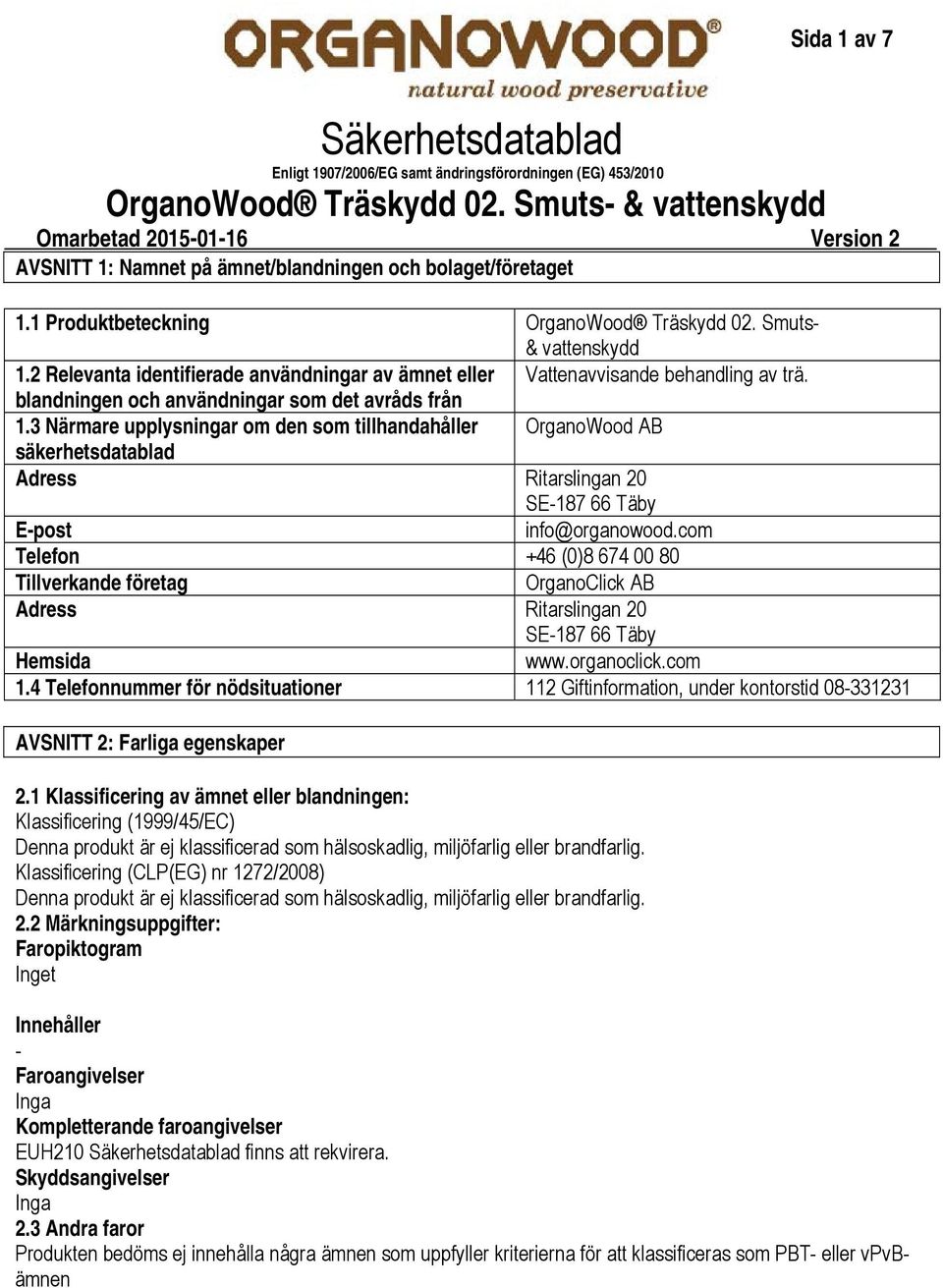 ORGANOWOOD®
natural wood preservative

Sida 1 av 7

Säkerhetsdatablad
Enligt 1907/2006/EG samt ändringsförordningen (EG) 453/2010

OrganoWood® Träskydd 02. Smuts- & vattenskydd

Omarbetad 2015-01-16 Version 2

AVSNITT 1: Namnet på ämnet/blandningen och bolaget/företaget

| | |
|---|---|
| 1.1 Produktbeteckning | OrganoWood® Träskydd 02. Smuts- & vattenskydd |
| 1.2 Relevanta identifierade användningar av ämnet eller blandningen och användningar som det avråds från | Vattenavvisande behandling av trä. |
| 1.3 Närmare upplysningar om den som tillhandahåller säkerhetsdatablad | OrganoWood AB |
| Adress | Ritarslingan 20 SE-187 66 Täby |
| E-post | info@organowood.com |
| Telefon | +46 (0)8 674 00 80 |
| Tillverkande företag | OrganoClick AB |
| Adress | Ritarslingan 20 SE-187 66 Täby |
| Hemsida | www.organoclick.com |
| 1.4 Telefonnummer för nödsituationer | 112 Giftinformation, under kontorstid 08-331231 |

AVSNITT 2: Farliga egenskaper

2.1 Klassificering av ämnet eller blandningen:
Klassificering (1999/45/EC)
Denna produkt är ej klassificerad som hälsoskadlig, miljöfarlig eller brandfarlig.
Klassificering (CLP(EG) nr 1272/2008)
Denna produkt är ej klassificerad som hälsoskadlig, miljöfarlig eller brandfarlig.
2.2 Märkningsuppgifter:
Faropiktogram
Inget

Innehåller
-
Faroangivelser
Inga
Kompletterande faroangivelser
EUH210 Säkerhetsdatablad finns att rekvirera.
Skyddsangivelser
Inga
2.3 Andra faror
Produkten bedöms ej innehålla några ämnen som uppfyller kriterierna för att klassificeras som PBT- eller vPvB-ämnen